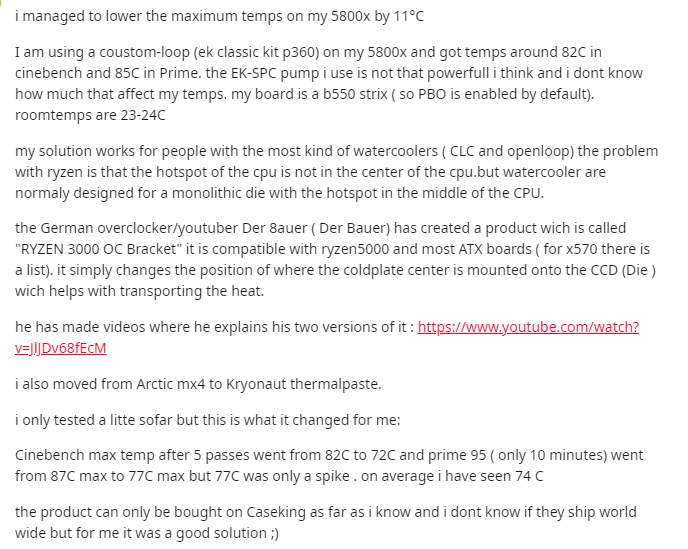 i managed to lower the maximum temps on my 5800x by 11°C

I am using a coustom-loop (ek classic kit p360) on my 5800x and got temps around 82C in cinebench and 85C in Prime. the EK-SPC pump i use is not that powerfull i think and i dont know how much that affect my temps. my board is a b550 strix ( so PBO is enabled by default). roomtemps are 23-24C

my solution works for people with the most kind of watercoolers ( CLC and openloop) the problem with ryzen is that the hotspot of the cpu is not in the center of the cpu.but watercooler are normaly designed for a monolithic die with the hotspot in the middle of the CPU.

the German overclocker/youtuber Der 8auer ( Der Bauer) has created a product wich is called "RYZEN 3000 OC Bracket" it is compatible with ryzen5000 and most ATX boards ( for x570 there is a list). it simply changes the position of where the coldplate center is mounted onto the CCD (Die ) wich helps with transporting the heat.

he has made videos where he explains his two versions of it : https://www.youtube.com/watch?v=JlJDv68fEcM

i also moved from Arctic mx4 to Kryonaut thermalpaste.

i only tested a litte sofar but this is what it changed for me:

Cinebench max temp after 5 passes went from 82C to 72C and prime 95 ( only 10 minutes) went from 87C max to 77C max but 77C was only a spike . on average i have seen 74 C

the product can only be bought on Caseking as far as i know and i dont know if they ship world wide but for me it was a good solution ;)